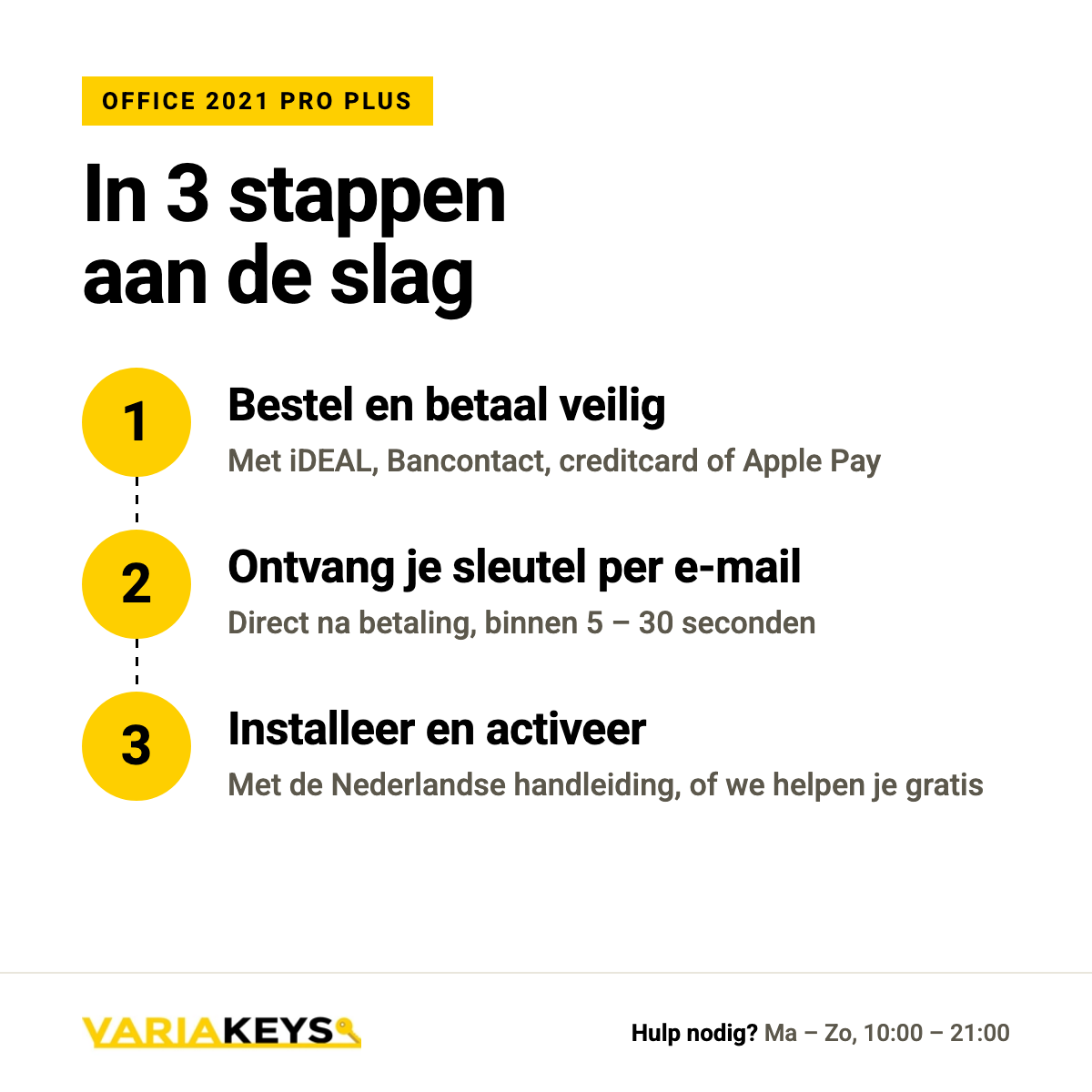 OFFICE 2021 PRO PLUS

In 3 stappen aan de slag

1

Bestel en betaal veilig

Met iDEAL, Bancontact, creditcard of Apple Pay

2

Ontvang je sleutel per e-mail

Direct na betaling, binnen 5 – 30 seconden

3

Installeer en activeer

Met de Nederlandse handleiding, of we helpen je gratis

VARIAKEYS

Hulp nodig? Ma – Zo, 10:00 – 21:00